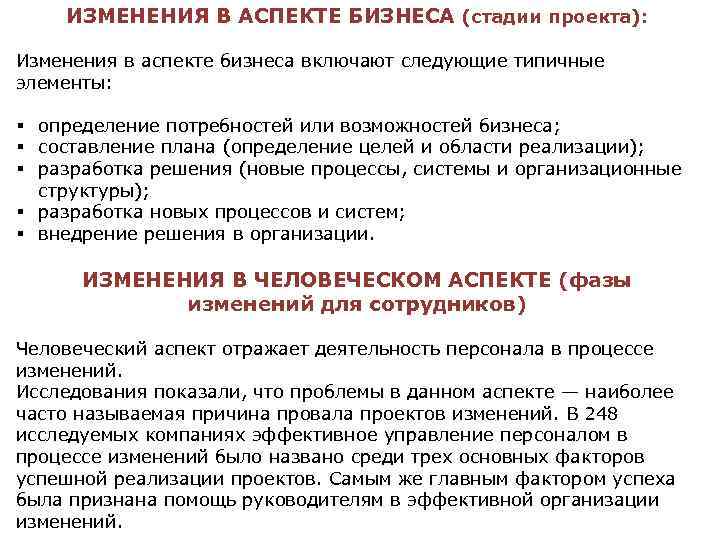 ИЗМЕНЕНИЯ В АСПЕКТЕ БИЗНЕСА (стадии проекта):

Изменения в аспекте бизнеса включают следующие типичные элементы:

▪ определение потребностей или возможностей бизнеса;
▪ составление плана (определение целей и области реализации);
▪ разработка решения (новые процессы, системы и организационные структуры);
▪ разработка новых процессов и систем;
▪ внедрение решения в организации.

ИЗМЕНЕНИЯ В ЧЕЛОВЕЧЕСКОМ АСПЕКТЕ (фазы изменений для сотрудников)

Человеческий аспект отражает деятельность персонала в процессе изменений.
Исследования показали, что проблемы в данном аспекте — наиболее часто называемая причина провала проектов изменений. В 248 исследуемых компаниях эффективное управление персоналом в процессе изменений было названо среди трех основных факторов успешной реализации проектов. Самым же главным фактором успеха была признана помощь руководителям в эффективной организации изменений.